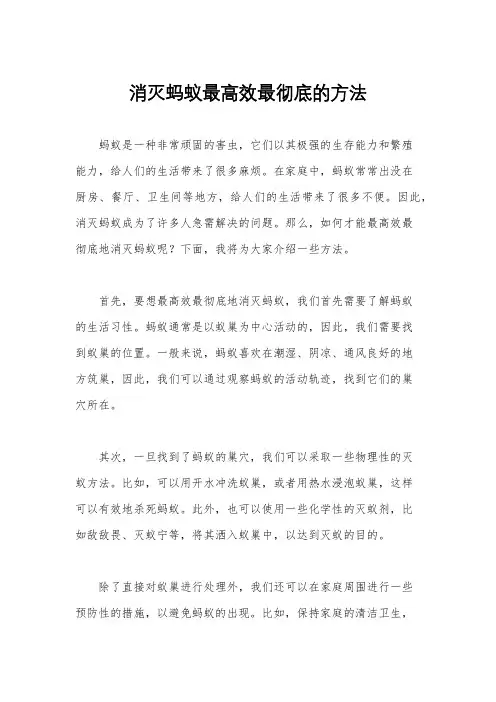 消灭蚂蚁最高效最彻底的方法

蚂蚁是一种非常顽固的害虫，它们以其极强的生存能力和繁殖能力，给人们的生活带来了很多麻烦。在家庭中，蚂蚁常常出没在厨房、餐厅、卫生间等地方，给人们的生活带来了很多不便。因此，消灭蚂蚁成为了许多人急需解决的问题。那么，如何才能最高效最彻底地消灭蚂蚁呢？下面，我将为大家介绍一些方法。

首先，要想最高效最彻底地消灭蚂蚁，我们首先需要了解蚂蚁的生活习性。蚂蚁通常是以蚁巢为中心活动的，因此，我们需要找到蚁巢的位置。一般来说，蚂蚁喜欢在潮湿、阴凉、通风良好的地方筑巢，因此，我们可以通过观察蚂蚁的活动轨迹，找到它们的巢穴所在。

其次，一旦找到了蚂蚁的巢穴，我们可以采取一些物理性的灭蚁方法。比如，可以用开水冲洗蚁巢，或者用热水浸泡蚁巢，这样可以有效地杀死蚂蚁。此外，也可以使用一些化学性的灭蚁剂，比如敌敌畏、灭蚁宁等，将其洒入蚁巢中，以达到灭蚁的目的。

除了直接对蚁巢进行处理外，我们还可以在家庭周围进行一些预防性的措施，以避免蚂蚁的出现。比如，保持家庭的清洁卫生，